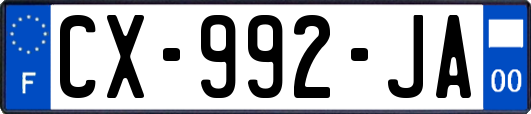 F
CX-992-JA
00